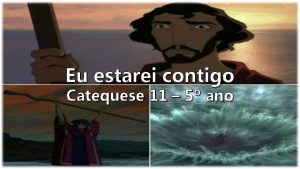 Eu estarei contigo
Catequese 11 – 5º ano